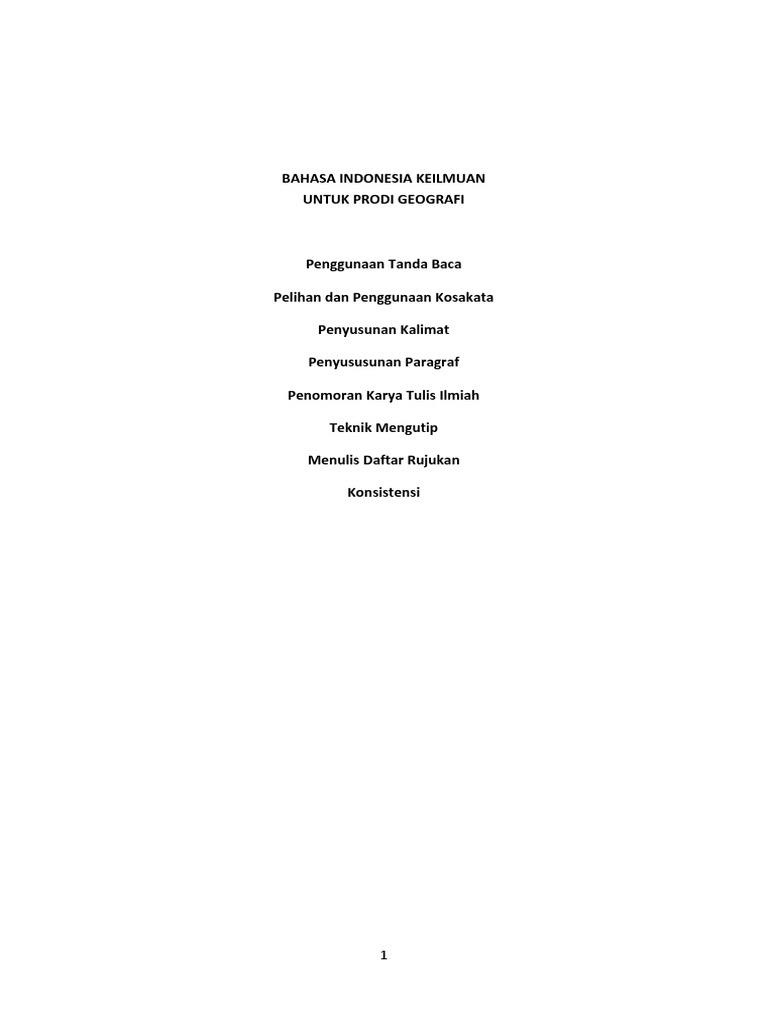 BAHASA INDONESIA KEILMUAN
UNTUK PRODI GEOGRAFI

Penggunaan Tanda Baca

Pelihan dan Penggunaan Kosakata

Penyusunan Kalimat

Penyususunan Paragraf

Penomoran Karya Tulis Ilmiah

Teknik Mengutip

Menulis Daftar Rujukan

Konsistensi

1